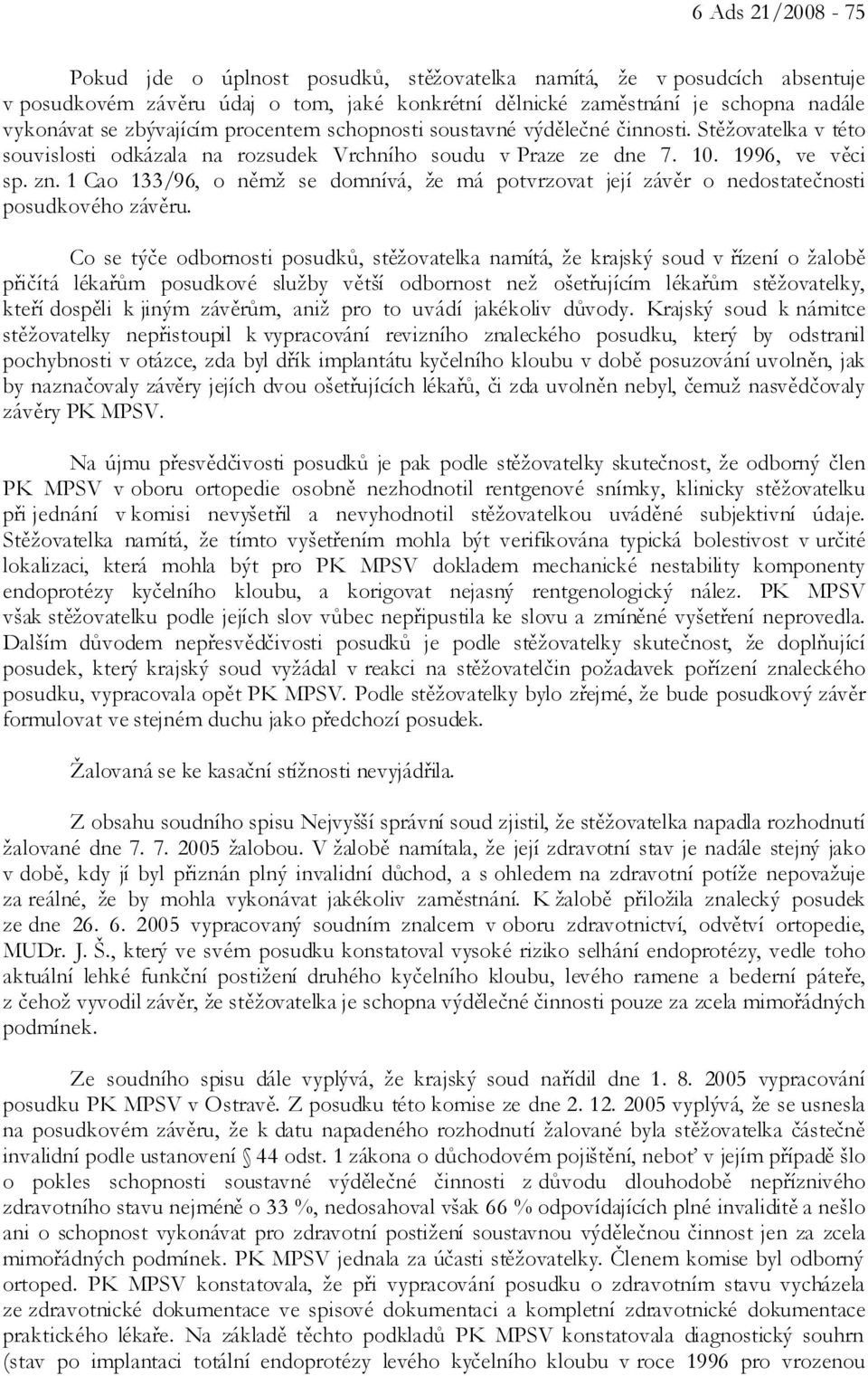 6 Ads 21/2008 - 75

Pokud jde o úplnost posudků, stěžovatelka namítá, že v posudcích absentuje v posudkovém závěru údaj o tom, jaké konkrétní dělnické zaměstnání je schopna nadále vykonávat se zbývajícím procentem schopnosti soustavné výdělečné činnosti. Stěžovatelka v této souvislosti odkázala na rozsudek Vrchního soudu v Praze ze dne 7. 10. 1996, ve věci sp. zn. 1 Cao 133/96, o němž se domnívá, že má potvrzovat její závěr o nedostatečnosti posudkového závěru.

Co se týče odbornosti posudků, stěžovatelka namítá, že krajský soud v řízení o žalobě přičítá lékařům posudkové služby větší odbornost než ošetřujícím lékařům stěžovatelky, kteří dospěli k jiným závěrům, aniž pro to uvádí jakékoliv důvody. Krajský soud k námitce stěžovatelky nepřistoupil k vypracování revizního znaleckého posudku, který by odstranil pochybnosti v otázce, zda byl dřík implantátu kyčelního kloubu v době posuzování uvolněn, jak by naznačovaly závěry jejích dvou ošetřujících lékařů, či zda uvolněn nebyl, čemuž nasvědčovaly závěry PK MPSV.

Na újmu přesvědčivosti posudků je pak podle stěžovatelky skutečnost, že odborný člen PK MPSV v oboru ortopedie osobně nezhodnotil rentgenové snímky, klinicky stěžovatelku při jednání v komisi nevyšetřil a nevyhodnotil stěžovatelkou uváděné subjektivní údaje. Stěžovatelka namítá, že tímto vyšetřením mohla být verifikována typická bolestivost v určité lokalizaci, která mohla být pro PK MPSV dokladem mechanické nestability komponenty endoprotézy kyčelního kloubu, a korigovat nejasný rentgenologický nález. PK MPSV však stěžovatelku podle jejích slov vůbec nepřipustila ke slovu a zmíněné vyšetření neprovedla. Dalším důvodem nepřesvědčivosti posudků je podle stěžovatelky skutečnost, že doplňující posudek, který krajský soud vyžádal v reakci na stěžovatelčin požadavek pořízení znaleckého posudku, vypracovala opět PK MPSV. Podle stěžovatelky bylo zřejmé, že bude posudkový závěr formulovat ve stejném duchu jako předchozí posudek.

Žalovaná se ke kasační stížnosti nevyjádřila.

Z obsahu soudního spisu Nejvyšší správní soud zjistil, že stěžovatelka napadla rozhodnutí žalované dne 7. 7. 2005 žalobou. V žalobě namítala, že její zdravotní stav je nadále stejný jako v době, kdy jí byl přiznán plný invalidní důchod, a s ohledem na zdravotní potíže nepovažuje za reálné, že by mohla vykonávat jakékoliv zaměstnání. K žalobě přiložila znalecký posudek ze dne 26. 6. 2005 vypracovaný soudním znalcem v oboru zdravotnictví, odvětví ortopedie, MUDr. J. Š., který ve svém posudku konstatoval vysoké riziko selhání endoprotézy, vedle toho aktuální lehké funkční postižení druhého kyčelního kloubu, levého ramene a bederní páteře, z čehož vyvodil závěr, že stěžovatelka je schopna výdělečné činnosti pouze za zcela mimořádných podmínek.

Ze soudního spisu dále vyplývá, že krajský soud nařídil dne 1. 8. 2005 vypracování posudku PK MPSV v Ostravě. Z posudku této komise ze dne 2. 12. 2005 vyplývá, že se usnesla na posudkovém závěru, že k datu napadeného rozhodnutí žalované byla stěžovatelka částečně invalidní podle ustanovení § 44 odst. 1 zákona o důchodovém pojištění, neboť v jejím případě šlo o pokles schopnosti soustavné výdělečné činnosti z důvodu dlouhodobě nepříznivého zdravotního stavu nejméně o 33 %, nedosahoval však 66 % odpovídajících plné invaliditě a nešlo ani o schopnost vykonávat pro zdravotní postižení soustavnou výdělečnou činnost jen za zcela mimořádných podmínek. PK MPSV jednala za účasti stěžovatelky. Členem komise byl odborný ortoped. PK MPSV konstatovala, že při vypracování posudku o zdravotním stavu vycházela ze zdravotnické dokumentace ve spisové dokumentaci a kompletní zdravotnické dokumentace praktického lékaře. Na základě těchto podkladů PK MPSV konstatovala diagnostický souhrn (stav po implantaci totální endoprotézy levého kyčelního kloubu v roce 1996 pro vrozenou